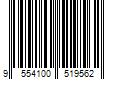 9 554100 519562